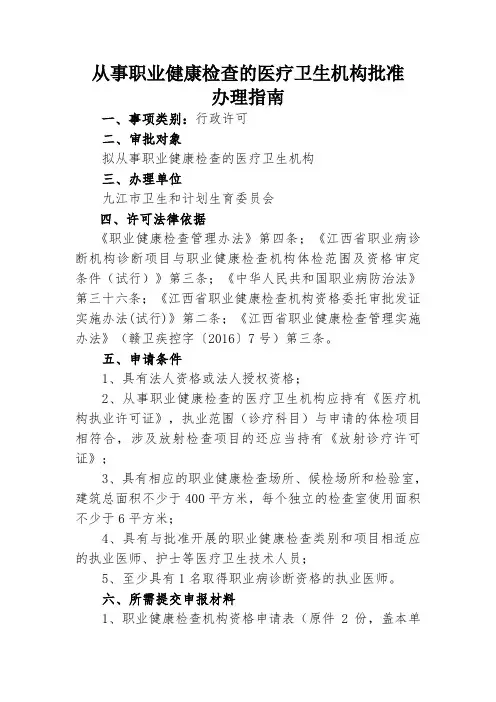 从事职业健康检查的医疗卫生机构批准办理指南

一、事项类别：行政许可

二、审批对象

拟从事职业健康检查的医疗卫生机构

三、办理单位

九江市卫生和计划生育委员会

四、许可法律依据

《职业健康检查管理办法》第四条；《江西省职业病诊断机构诊断项目与职业健康检查机构体检范围及资格审定条件（试行）》第三条；《中华人民共和国职业病防治法》第三十六条；《江西省职业健康检查机构资格委托审批发证实施办法(试行)》第二条；《江西省职业健康检查管理实施办法》（赣卫疾控字〔2016〕7号）第三条。

五、申请条件

1、具有法人资格或法人授权资格；

2、从事职业健康检查的医疗卫生机构应持有《医疗机构执业许可证》，执业范围（诊疗科目）与申请的体检项目相符合，涉及放射检查项目的还应当持有《放射诊疗许可证》；

3、具有相应的职业健康检查场所、候检场所和检验室，建筑总面积不少于400平方米，每个独立的检查室使用面积不少于6平方米；

4、具有与批准开展的职业健康检查类别和项目相适应的执业医师、护士等医疗卫生技术人员；

5、至少具有1名取得职业病诊断资格的执业医师。

六、所需提交申报材料

1、职业健康检查机构资格申请表（原件 2 份，盖本单